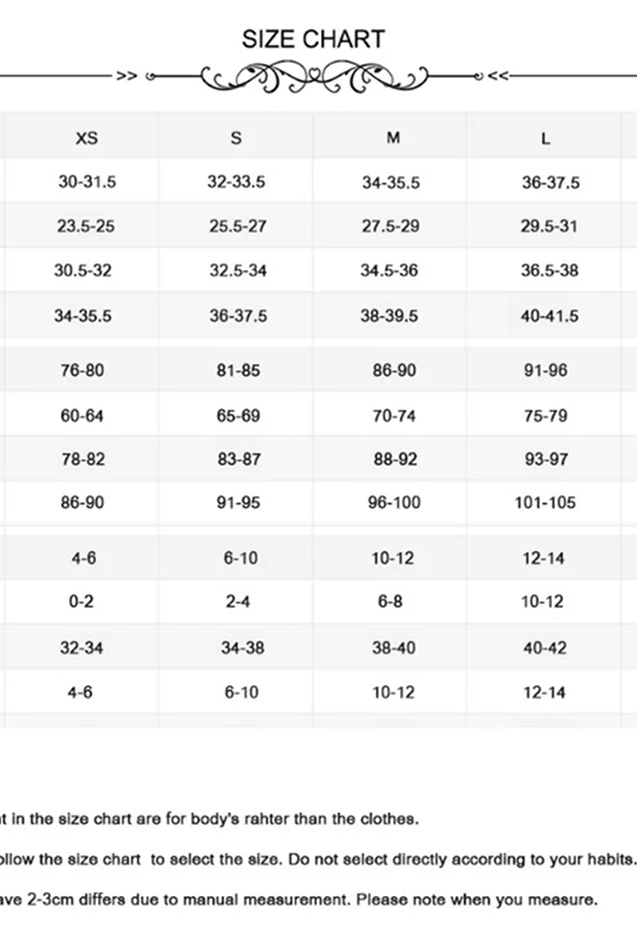 SIZE CHART

>> <<

| XS | S | M | L |
|---|---|---|---|
| 30-31.5 | 32-33.5 | 34-35.5 | 36-37.5 |
| 23.5-25 | 25.5-27 | 27.5-29 | 29.5-31 |
| 30.5-32 | 32.5-34 | 34.5-36 | 36.5-38 |
| 34-35.5 | 36-37.5 | 38-39.5 | 40-41.5 |
| 76-80 | 81-85 | 86-90 | 91-96 |
| 60-64 | 65-69 | 70-74 | 75-79 |
| 78-82 | 83-87 | 88-92 | 93-97 |
| 86-90 | 91-95 | 96-100 | 101-105 |
| 4-6 | 6-10 | 10-12 | 12-14 |
| 0-2 | 2-4 | 6-8 | 10-12 |
| 32-34 | 34-38 | 38-40 | 40-42 |
| 4-6 | 6-10 | 10-12 | 12-14 |

t in the size chart are for body's rahter than the clothes.

ollow the size chart to select the size. Do not select directly according to your habits.

ave 2-3cm differs due to manual measurement. Please note when you measure.